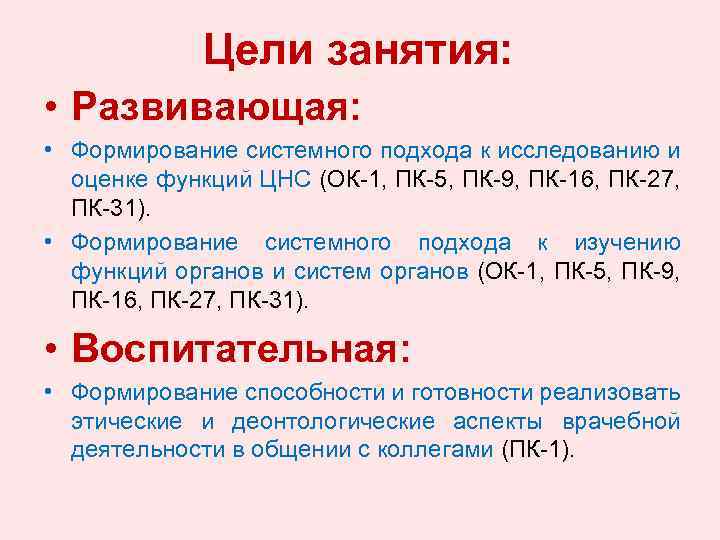 Цели занятия:

• Развивающая:

• Формирование системного подхода к исследованию и оценке функций ЦНС (ОК-1, ПК-5, ПК-9, ПК-16, ПК-27, ПК-31).

• Формирование системного подхода к изучению функций органов и систем органов (ОК-1, ПК-5, ПК-9, ПК-16, ПК-27, ПК-31).

• Воспитательная:

• Формирование способности и готовности реализовать этические и деонтологические аспекты врачебной деятельности в общении с коллегами (ПК-1).